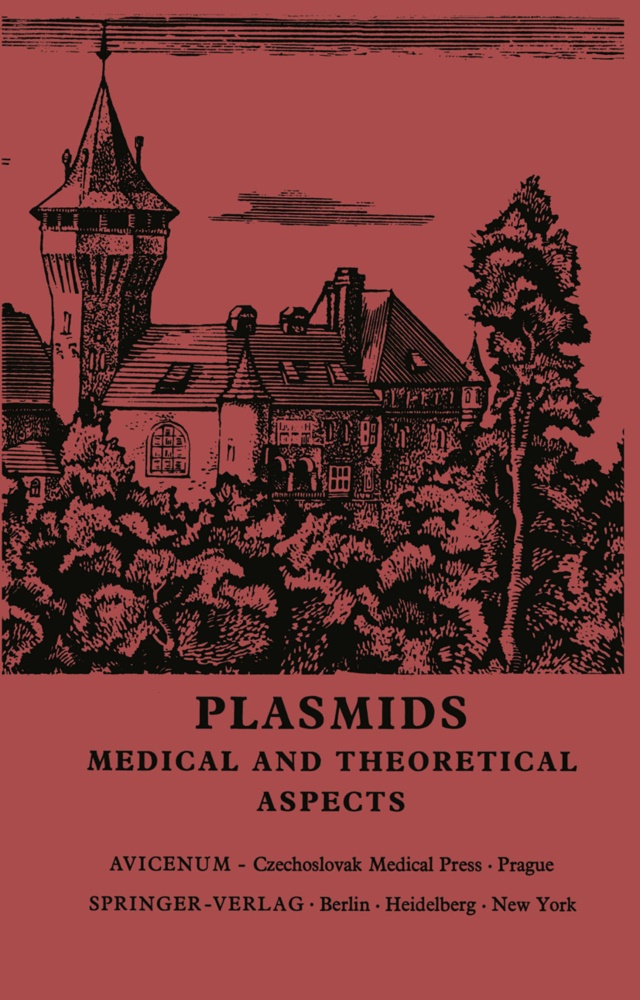 PLASMIDS
MEDICAL AND THEORETICAL ASPECTS

AVICENUM - Czechoslovak Medical Press · Prague
SPRINGER-VERLAG · Berlin · Heidelberg · New York